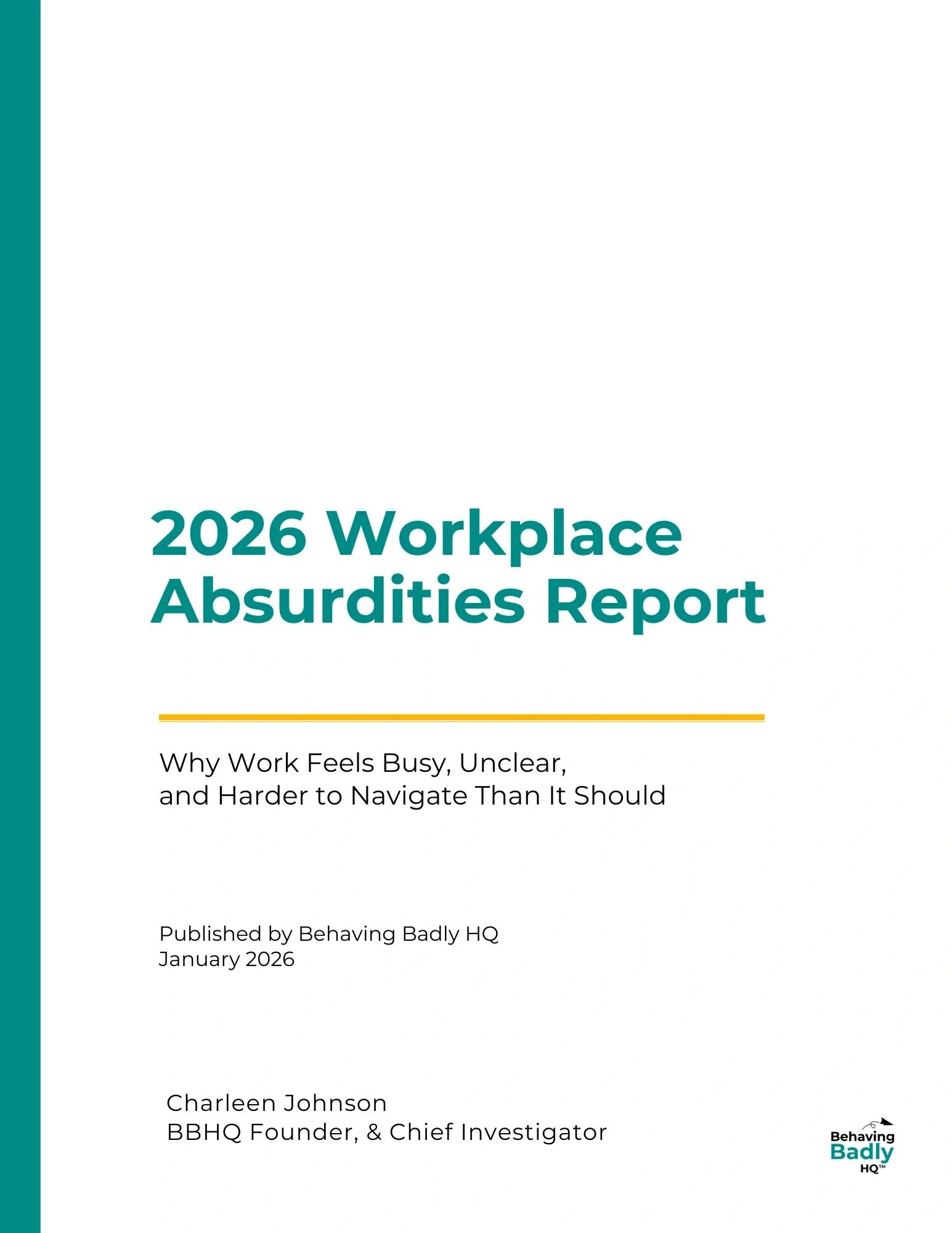 2026 Workplace Absurdities Report

Why Work Feels Busy, Unclear, and Harder to Navigate Than It Should

Published by Behaving Badly HQ
January 2026

Charleen Johnson
BBHQ Founder, & Chief Investigator

Behaving
Badly
HQ™